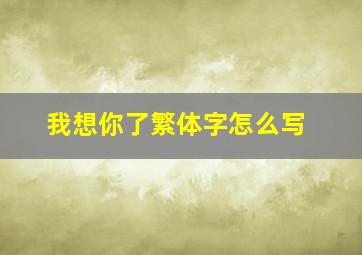 我想你了繁体字怎么写